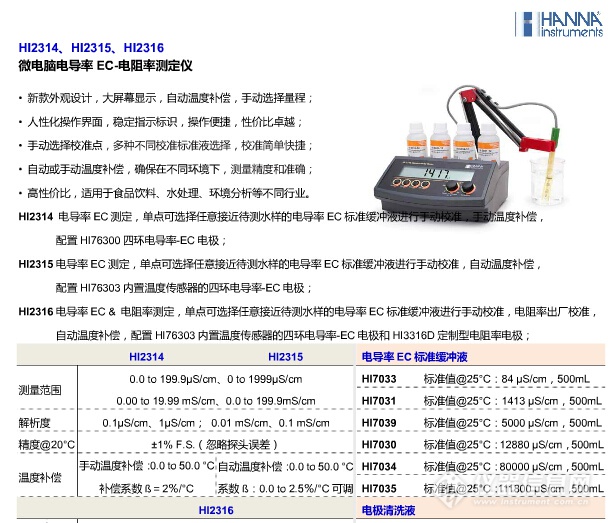 HANNA instruments

HI2314、HI2315、HI2316
微电脑电导率 EC-电阻率测定仪

• 新款外观设计，大屏幕显示，自动温度补偿，手动选择量程；
• 人性化操作界面，稳定指示标识，操作便捷，性价比卓越；
• 手动选择校准点，多种不同校准标准液选择，校准简单快捷；
• 自动或手动温度补偿，确保在不同环境下，测量精度和准确；
• 高性价比，适用于食品饮料、水处理、环境分析等不同行业。

1417

HI2314 电导率 EC 测定，单点可选择任意接近待测水样的电导率 EC 标准缓冲液进行手动校准，手动温度补偿，配置 HI76300 四环电导率-EC 电极；

HI2315 电导率 EC 测定，单点可选择任意接近待测水样的电导率 EC 标准缓冲液进行手动校准，自动温度补偿，配置 HI76303 内置温度传感器的四环电导率-EC 电极；

HI2316 电导率 EC & 电阻率测定，单点可选择任意接近待测水样的电导率 EC 标准缓冲液进行手动校准，电阻率出厂校准，自动温度补偿，配置 HI76303 内置温度传感器的四环电导率-EC 电极和 HI3316D 定制型电阻率电极；

| | HI2314 | HI2315 |
|---|---|---|
| 测量范围 | 0.0 to 199.9μS/cm、0 to 1999μS/cm | |
| | 0.00 to 19.99 mS/cm、0.0 to 199.9mS/cm | |
| 解析度 | 0.1μS/cm、1μS/cm； 0.01 mS/cm、0.1 mS/cm | |
| 精度@20°C | ±1% F.S.（忽略探头误差） | |
| 温度补偿 | 手动温度补偿 :0.0 to 50.0 °C | 自动温度补偿 :0.0 to 50.0 °C |
| | 补偿系数 ß = 2%/°C | 系数 ß：0.0 to 2.5%/°C 可调 |
| | HI2316 | |

| 电导率 EC 标准缓冲液 | |
|---|---|
| HI7033 | 标准值@25°C：84 μS/cm，500mL |
| HI7031 | 标准值@25°C：1413 μS/cm，500mL |
| HI7039 | 标准值@25°C：5000 μS/cm，500mL |
| HI7030 | 标准值@25°C：12880 μS/cm，500mL |
| HI7034 | 标准值@25°C：80000 μS/cm，500mL |
| HI7035 | 标准值@25°C：111800 μS/cm，500mL |
| 电极清洗液 | |

仪器信息网 www.instrument.com.cn